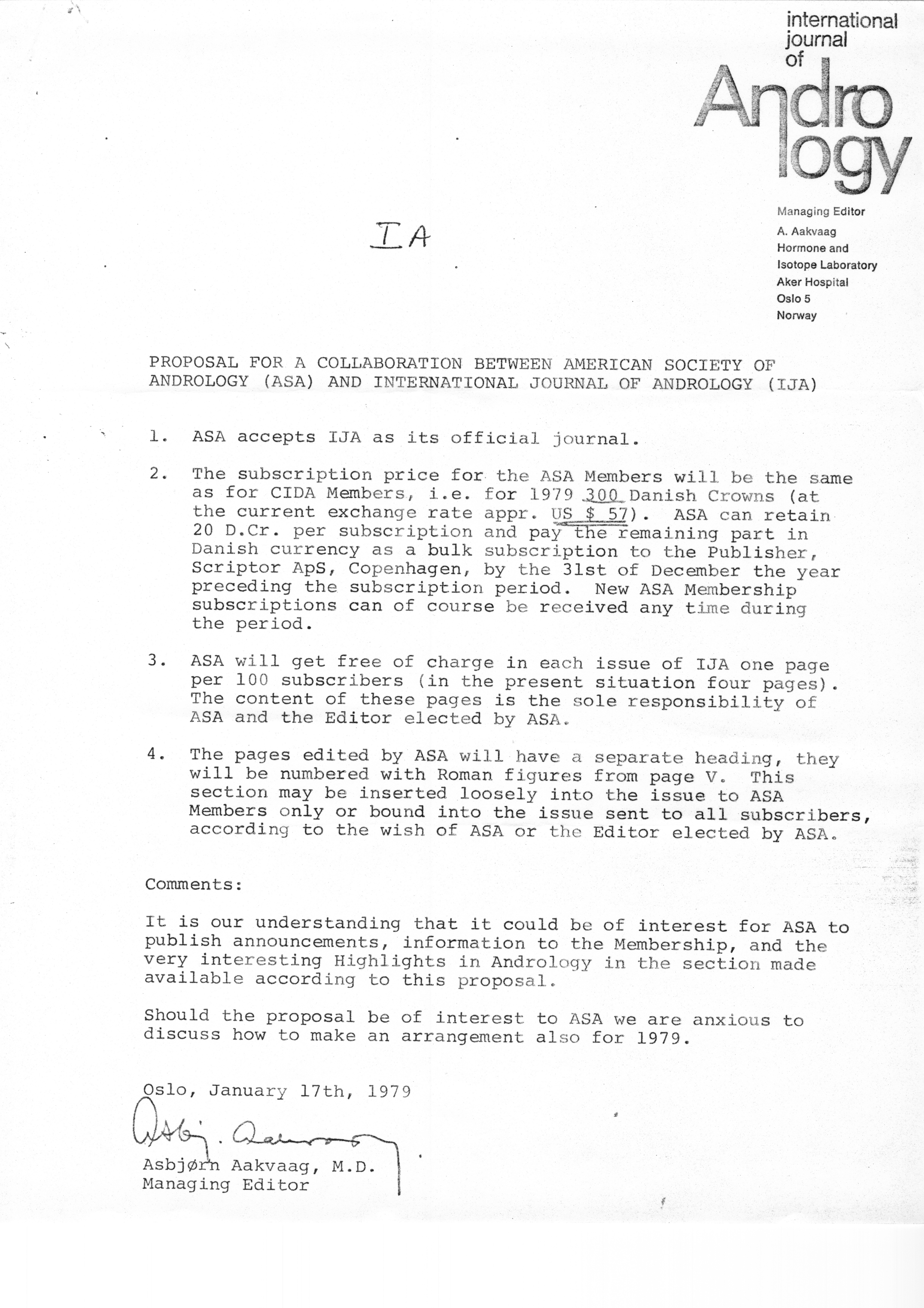 international journal of Andrology

Managing Editor
A. Aakvaag
Hormone and Isotope Laboratory
Aker Hospital
Oslo 5
Norway

IA

PROPOSAL FOR A COLLABORATION BETWEEN AMERICAN SOCIETY OF ANDROLOGY (ASA) AND INTERNATIONAL JOURNAL OF ANDROLOGY (IJA)

1. ASA accepts IJA as its official journal.

2. The subscription price for the ASA Members will be the same as for CIDA Members, i.e. for 1979 300 Danish Crowns (at the current exchange rate appr. US $ 57). ASA can retain 20 D.Cr. per subscription and pay the remaining part in Danish currency as a bulk subscription to the Publisher, Scriptor ApS, Copenhagen, by the 31st of December the year preceding the subscription period. New ASA Membership subscriptions can of course be received any time during the period.

3. ASA will get free of charge in each issue of IJA one page per 100 subscribers (in the present situation four pages). The content of these pages is the sole responsibility of ASA and the Editor elected by ASA.

4. The pages edited by ASA will have a separate heading, they will be numbered with Roman figures from page V. This section may be inserted loosely into the issue to ASA Members only or bound into the issue sent to all subscribers, according to the wish of ASA or the Editor elected by ASA.

Comments:

It is our understanding that it could be of interest for ASA to publish announcements, information to the Membership, and the very interesting Highlights in Andrology in the section made available according to this proposal.

Should the proposal be of interest to ASA we are anxious to discuss how to make an arrangement also for 1979.

Oslo, January 17th, 1979

Asbj. Aakvaag

Asbjørn Aakvaag, M.D.
Managing Editor